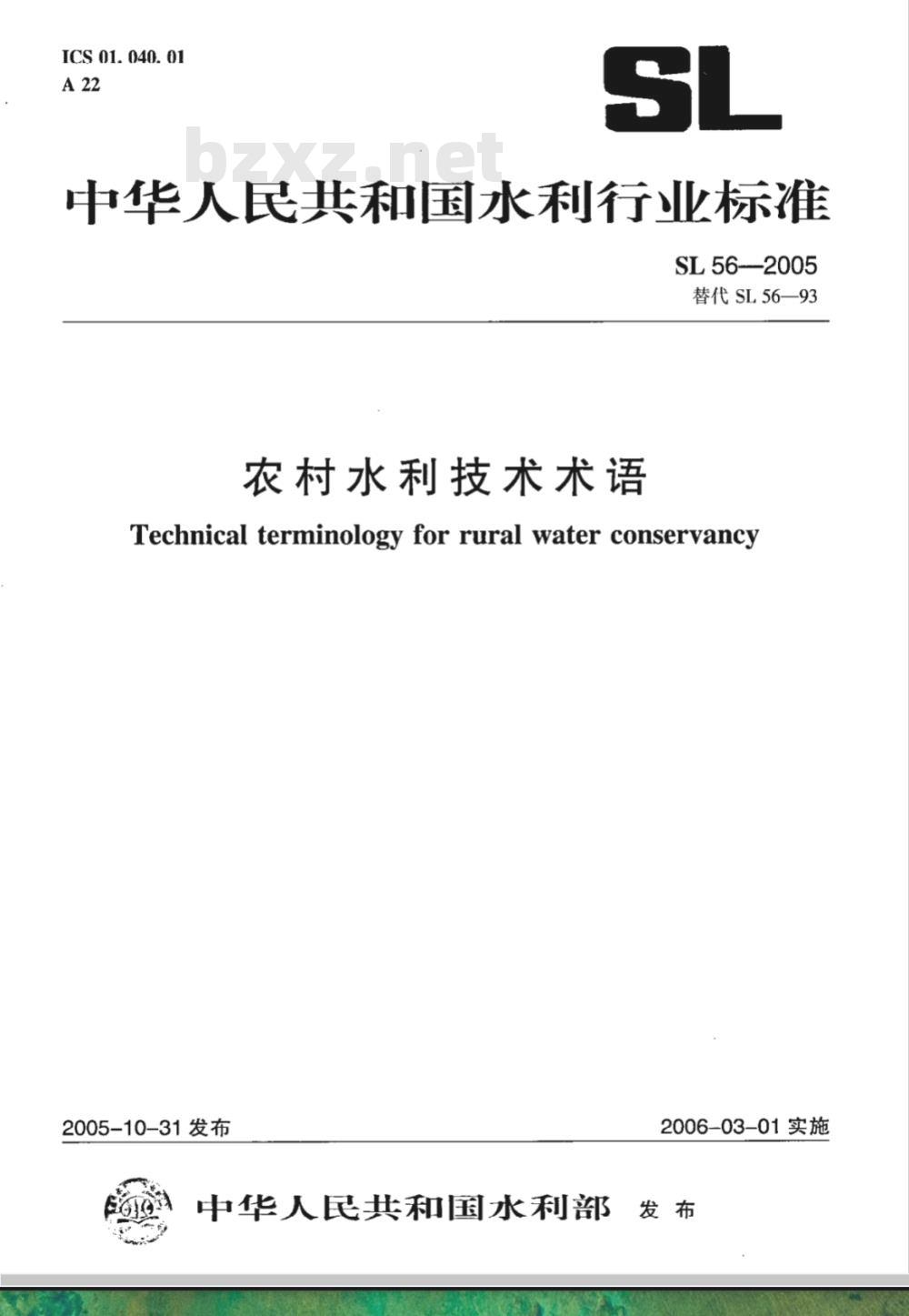 ICS 01. 040. 01
A 22

SL

bzxz.net

中华人民共和国水利行业标准

SL 56—2005
替代 SL 56—93

农村水利技术术语
Technical terminology for rural water conservancy

2005-10-31 发布

2006-03-01 实施

中华人民共和国水利部 发布